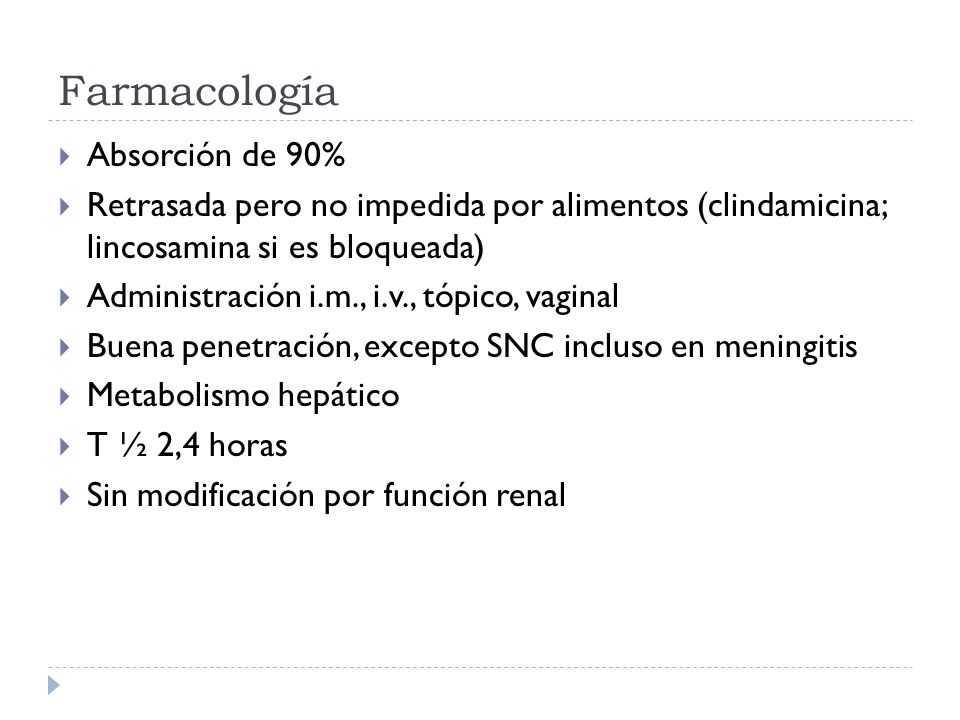 Farmacología

Absorción de 90%

Retrasada pero no impedida por alimentos (clindamicina; lincosamina si es bloqueada)

Administración i.m., i.v., tópico, vaginal

Buena penetración, excepto SNC incluso en meningitis

Metabolismo hepático

T ½ 2,4 horas

Sin modificación por función renal